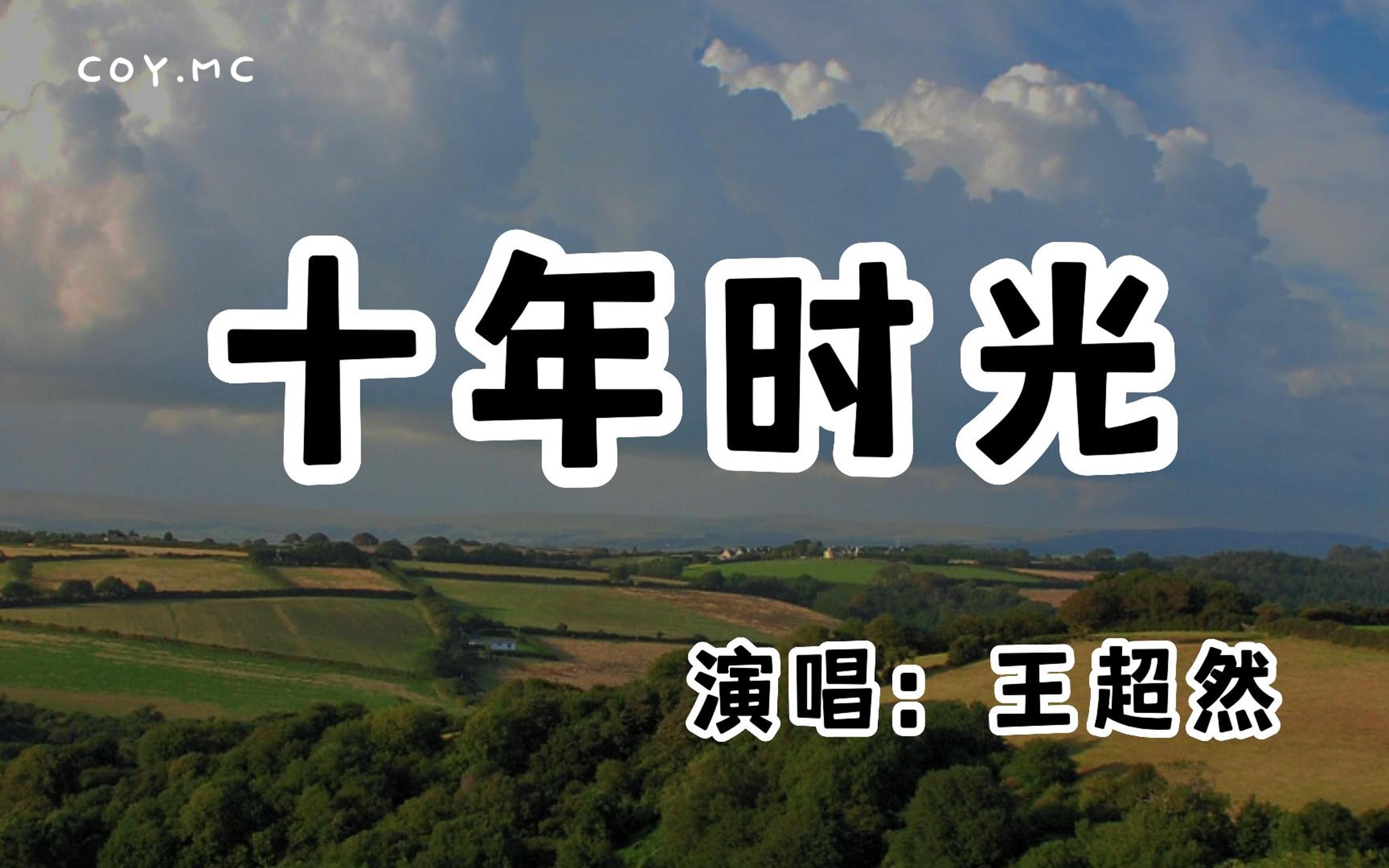 COY.MC

十年时光

演唱：王超然